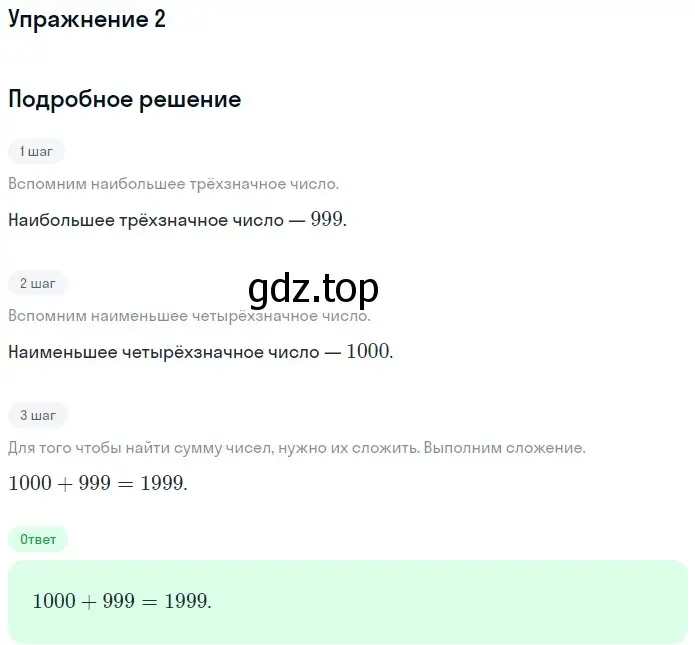 Упражнение 2

Подробное решение

1 шаг

Вспомним наибольшее трёхзначное число.

Наибольшее трёхзначное число — $999$.

2 шаг

gdz.top

Вспомним наименьшее четырёхзначное число.

Наименьшее четырёхзначное число — $1000$.

3 шаг

Для того чтобы найти сумму чисел, нужно их сложить. Выполним сложение.

$1000 + 999 = 1999$.

Ответ

$1000 + 999 = 1999$.